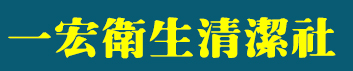 一宏衛生清潔社